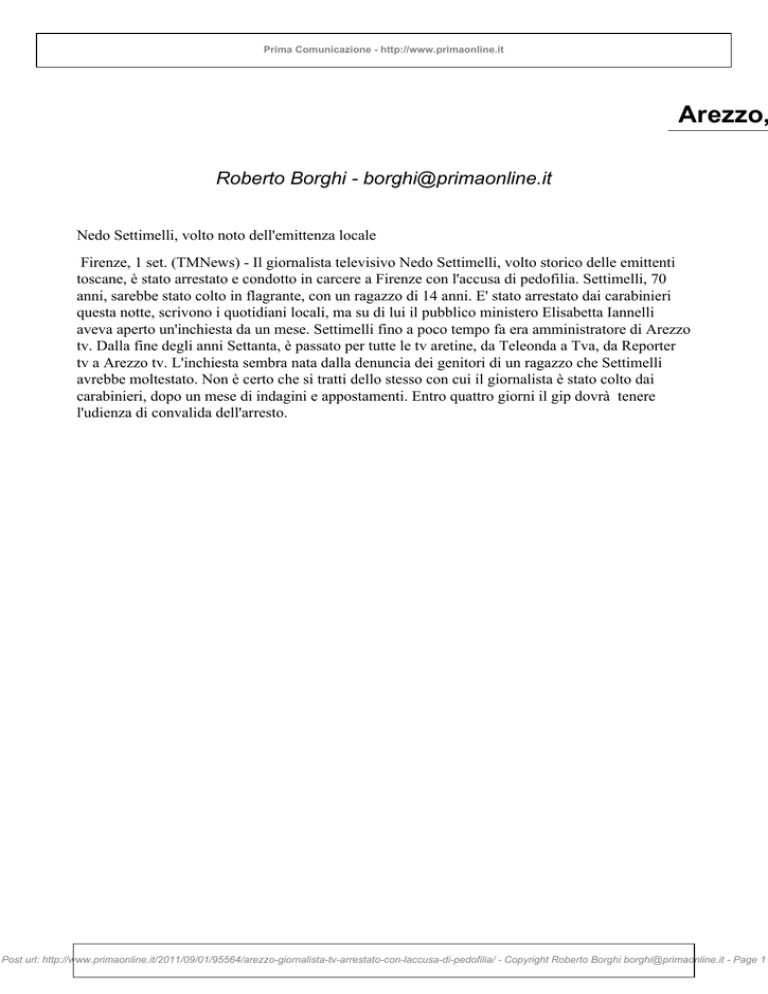 Prima Comunicazione - http://www.primaonline.it

Arezzo,

Roberto Borghi - borghi@primaonline.it

Nedo Settimelli, volto noto dell'emittenza locale

Firenze, 1 set. (TMNews) - Il giornalista televisivo Nedo Settimelli, volto storico delle emittenti toscane, è stato arrestato e condotto in carcere a Firenze con l'accusa di pedofilia. Settimelli, 70 anni, sarebbe stato colto in flagrante, con un ragazzo di 14 anni. E' stato arrestato dai carabinieri questa notte, scrivono i quotidiani locali, ma su di lui il pubblico ministero Elisabetta Iannelli aveva aperto un'inchiesta da un mese. Settimelli fino a poco tempo fa era amministratore di Arezzo tv. Dalla fine degli anni Settanta, è passato per tutte le tv aretine, da Teleonda a Tva, da Reporter tv a Arezzo tv. L'inchiesta sembra nata dalla denuncia dei genitori di un ragazzo che Settimelli avrebbe moltestato. Non è certo che si tratti dello stesso con cui il giornalista è stato colto dai carabinieri, dopo un mese di indagini e appostamenti. Entro quattro giorni il gip dovrà tenere l'udienza di convalida dell'arresto.

Post url: http://www.primaonline.it/2011/09/01/95564/arezzo-giornalista-tv-arrestato-con-laccusa-di-pedofilia/ - Copyright Roberto Borghi borghi@primaonline.it - Page 1